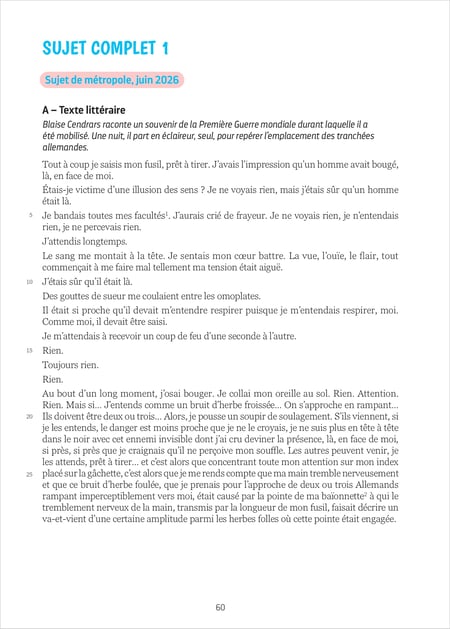 SUJET COMPLET 1

Sujet de métropole, juin 2026

A – Texte littéraire

Blaise Cendrars raconte un souvenir de la Première Guerre mondiale durant laquelle il a été mobilisé. Une nuit, il part en éclaireur, seul, pour repérer l'emplacement des tranchées allemandes.

Tout à coup je saisis mon fusil, prêt à tirer. J'avais l'impression qu'un homme avait bougé, là, en face de moi.

Étais-je victime d'une illusion des sens ? Je ne voyais rien, mais j'étais sûr qu'un homme était là.

5 Je bandais toutes mes facultés$^1$. J'aurais crié de frayeur. Je ne voyais rien, je n'entendais rien, je ne percevais rien.

J'attendis longtemps.

Le sang me montait à la tête. Je sentais mon cœur battre. La vue, l'ouïe, le flair, tout commençait à me faire mal tellement ma tension était aiguë.

10 J'étais sûr qu'il était là.

Des gouttes de sueur me coulaient entre les omoplates.

Il était si proche qu'il devait m'entendre respirer puisque je m'entendais respirer, moi. Comme moi, il devait être saisi.

Je m'attendais à recevoir un coup de feu d'une seconde à l'autre.

15 Rien.

Toujours rien.

Rien.

Au bout d'un long moment, j'osai bouger. Je collai mon oreille au sol. Rien. Attention. Rien. Mais si... J'entends comme un bruit d'herbe froissée... On s'approche en rampant...

20 Ils doivent être deux ou trois... Alors, je pousse un soupir de soulagement. S'ils viennent, si je les entends, le danger est moins proche que je ne le croyais, je ne suis plus en tête à tête dans le noir avec cet ennemi invisible dont j'ai cru deviner la présence, là, en face de moi, si près, si près que je craignais qu'il ne perçoive mon souffle. Les autres peuvent venir, je les attends, prêt à tirer... et c'est alors que concentrant toute mon attention sur mon index

25 placé sur la gâchette, c'est alors que je me rends compte que ma main tremble nerveusement et que ce bruit d'herbe foulée, que je prenais pour l'approche de deux ou trois Allemands rampant imperceptiblement vers moi, était causé par la pointe de ma baïonnette$^2$ à qui le tremblement nerveux de la main, transmis par la longueur de mon fusil, faisait décrire un va-et-vient d'une certaine amplitude parmi les herbes folles où cette pointe était engagée.

60